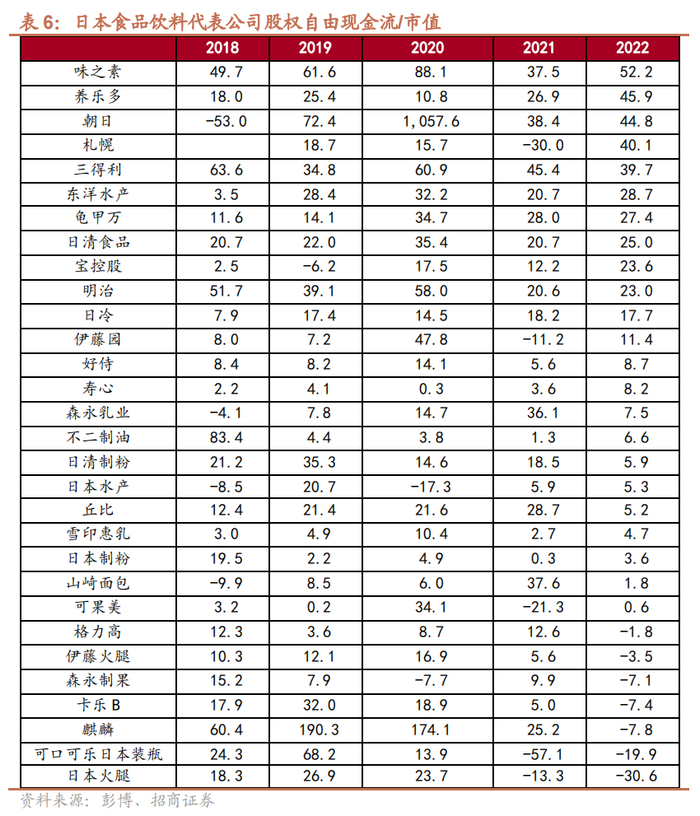 表 6：日本食品饮料代表公司股权自由现金流/市值

|  | 2018 | 2019 | 2020 | 2021 | 2022 |
|---|---|---|---|---|---|
| 味之素 | 49.7 | 61.6 | 88.1 | 37.5 | 52.2 |
| 养乐多 | 18.0 | 25.4 | 10.8 | 26.9 | 45.9 |
| 朝日 | -53.0 | 72.4 | 1,057.6 | 38.4 | 44.8 |
| 札幌 |  | 18.7 | 15.7 | -30.0 | 40.1 |
| 三得利 | 63.6 | 34.8 | 60.9 | 45.4 | 39.7 |
| 东洋水产 | 3.5 | 28.4 | 32.2 | 20.7 | 28.7 |
| 龟甲万 | 11.6 | 14.1 | 34.7 | 28.0 | 27.4 |
| 日清食品 | 20.7 | 22.0 | 35.4 | 20.7 | 25.0 |
| 宝控股 | 2.5 | -6.2 | 17.5 | 12.2 | 23.6 |
| 明治 | 51.7 | 39.1 | 58.0 | 20.6 | 23.0 |
| 日冷 | 7.9 | 17.4 | 14.5 | 18.2 | 17.7 |
| 伊藤园 | 8.0 | 7.2 | 47.8 | -11.2 | 11.4 |
| 好侍 | 8.4 | 8.2 | 14.1 | 5.6 | 8.7 |
| 寿心 | 2.2 | 4.1 | 0.3 | 3.6 | 8.2 |
| 森永乳业 | -4.1 | 7.8 | 14.7 | 36.1 | 7.5 |
| 不二制油 | 83.4 | 4.4 | 3.8 | 1.3 | 6.6 |
| 日清制粉 | 21.2 | 35.3 | 14.6 | 18.5 | 5.9 |
| 日本水产 | -8.5 | 20.7 | -17.3 | 5.9 | 5.3 |
| 丘比 | 12.4 | 21.4 | 21.6 | 28.7 | 5.2 |
| 雪印惠乳 | 3.0 | 4.9 | 10.4 | 2.7 | 4.7 |
| 日本制粉 | 19.5 | 2.2 | 4.9 | 0.3 | 3.6 |
| 山崎面包 | -9.9 | 8.5 | 6.0 | 37.6 | 1.8 |
| 可果美 | 3.2 | 0.2 | 34.1 | -21.3 | 0.6 |
| 格力高 | 12.3 | 3.6 | 8.7 | 12.6 | -1.8 |
| 伊藤火腿 | 10.3 | 12.1 | 16.9 | 5.6 | -3.5 |
| 森永制果 | 15.2 | 7.9 | -7.7 | 9.9 | -7.1 |
| 卡乐 B | 17.9 | 32.0 | 18.9 | 5.0 | -7.4 |
| 麒麟 | 60.4 | 190.3 | 174.1 | 25.2 | -7.8 |
| 可口可乐日本装瓶 | 24.3 | 68.2 | 13.9 | -57.1 | -19.9 |
| 日本火腿 | 18.3 | 26.9 | 23.7 | -13.3 | -30.6 |

资料来源：彭博、招商证券